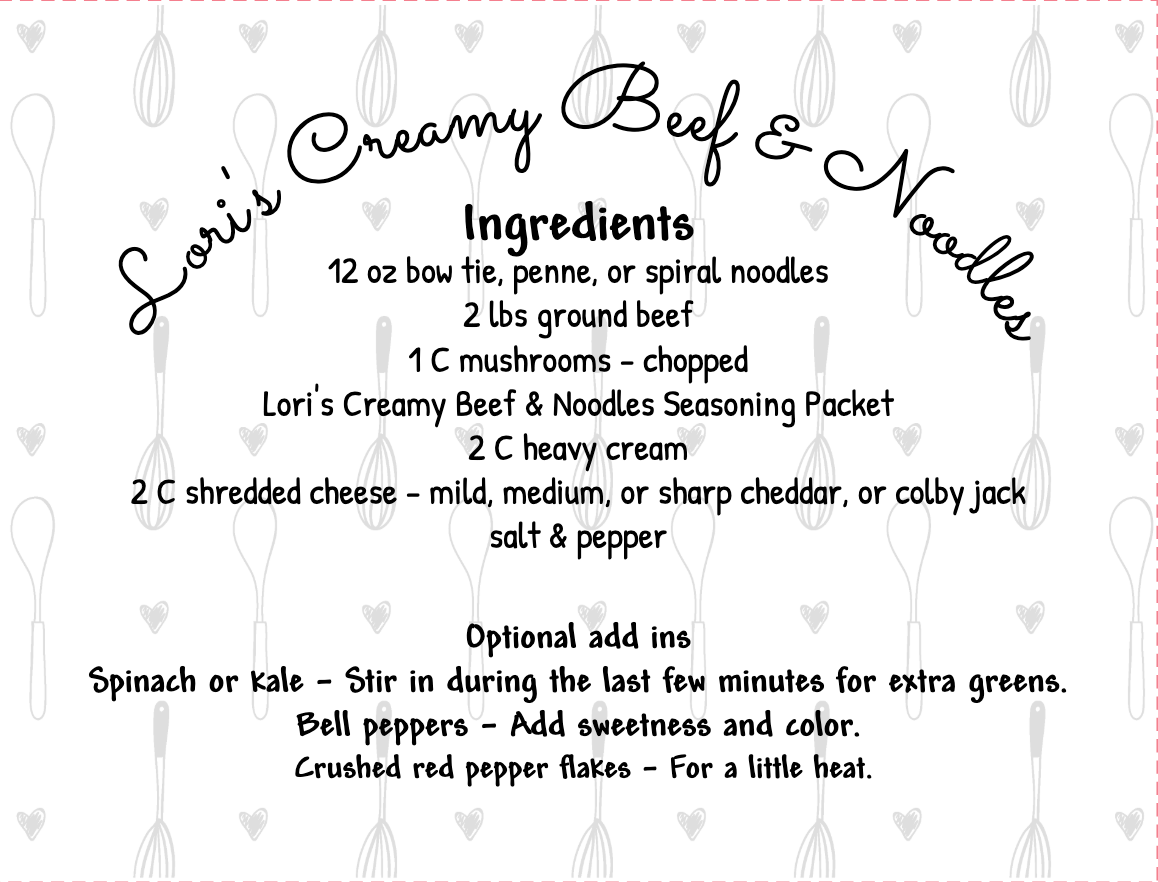 Lori's Creamy Beef & Noodles

Ingredients
12 oz bow tie, penne, or spiral noodles
2 lbs ground beef
1 C mushrooms - chopped
Lori's Creamy Beef & Noodles Seasoning Packet
2 C heavy cream
2 C shredded cheese - mild, medium, or sharp cheddar, or colby jack
salt & pepper

Optional add ins
Spinach or kale - Stir in during the last few minutes for extra greens.
Bell peppers - Add sweetness and color.
Crushed red pepper flakes - For a little heat.